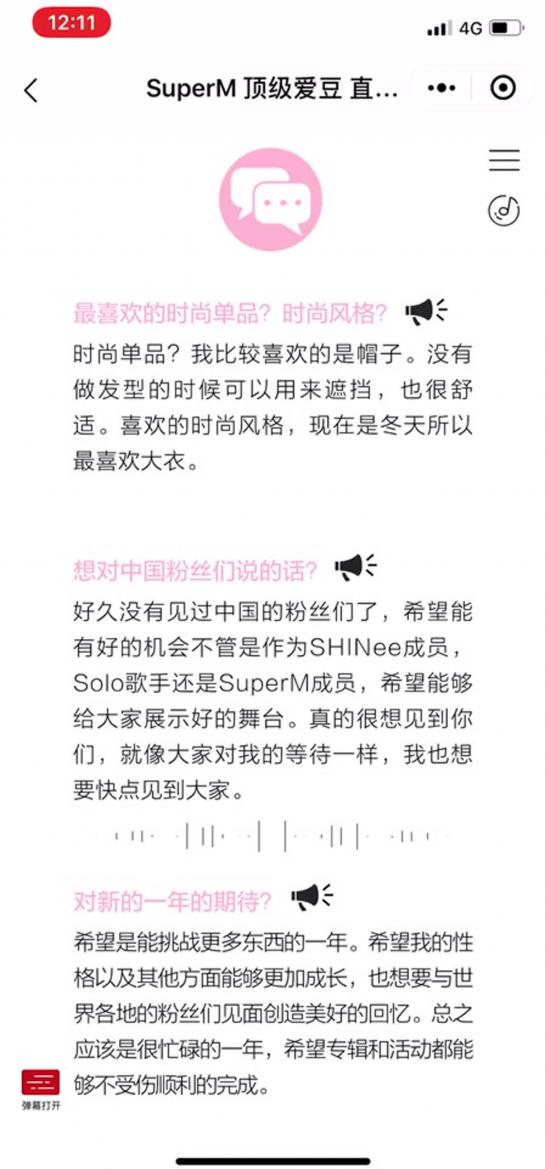 12:11

4G

SuperM 顶级爱豆 直...

最喜欢的时尚单品？时尚风格？

时尚单品？我比较喜欢的是帽子。没有做发型的时候可以用来遮挡，也很舒适。喜欢的时尚风格，现在是冬天所以最喜欢大衣。

想对中国粉丝们说的话？

好久没有见过中国的粉丝们了，希望能有好的机会不管是作为SHINee成员，Solo歌手还是SuperM成员，希望能够给大家展示好的舞台。真的很想见到你们，就像大家对我的等待一样，我也想要快点见到大家。

对新的一年的期待？

希望是能挑战更多东西的一年。希望我的性格以及其他方面能够更加成长，也想要与世界各地的粉丝们见面创造美好的回忆。总之应该是很忙碌的一年，希望专辑和活动都能够不受伤顺利的完成。

弹幕打开